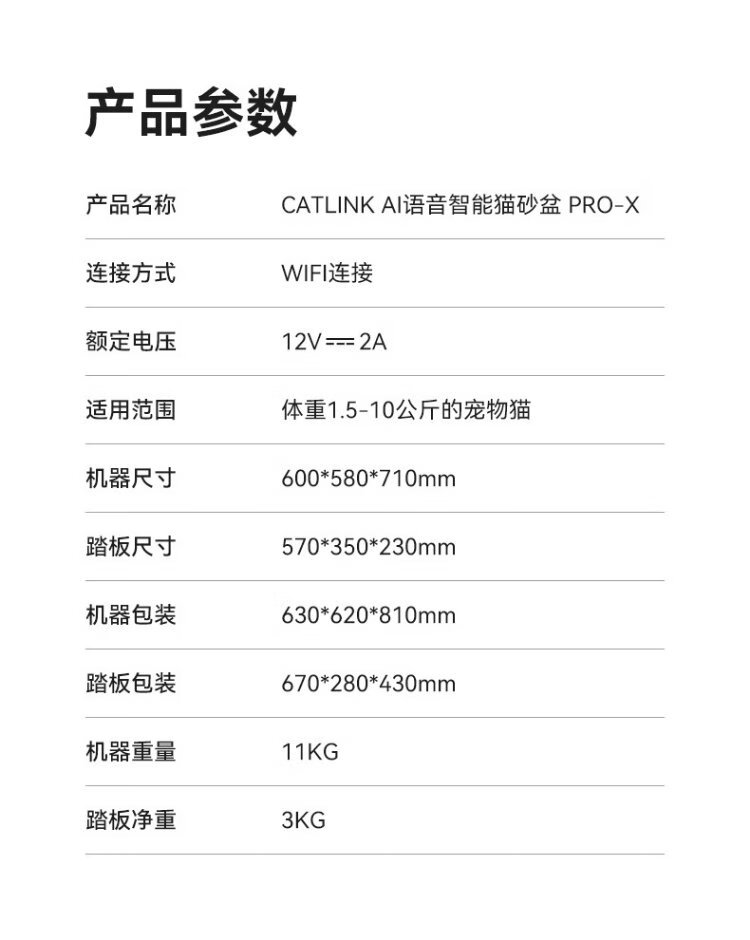 产品参数

产品名称 CATLINK AI语音智能猫砂盆 PRO-X

连接方式 WIFI连接

额定电压 12V ⎓ 2A

适用范围 体重1.5-10公斤的宠物猫

机器尺寸 600*580*710mm

踏板尺寸 570*350*230mm

机器包装 630*620*810mm

踏板包装 670*280*430mm

机器重量 11KG

踏板净重 3KG